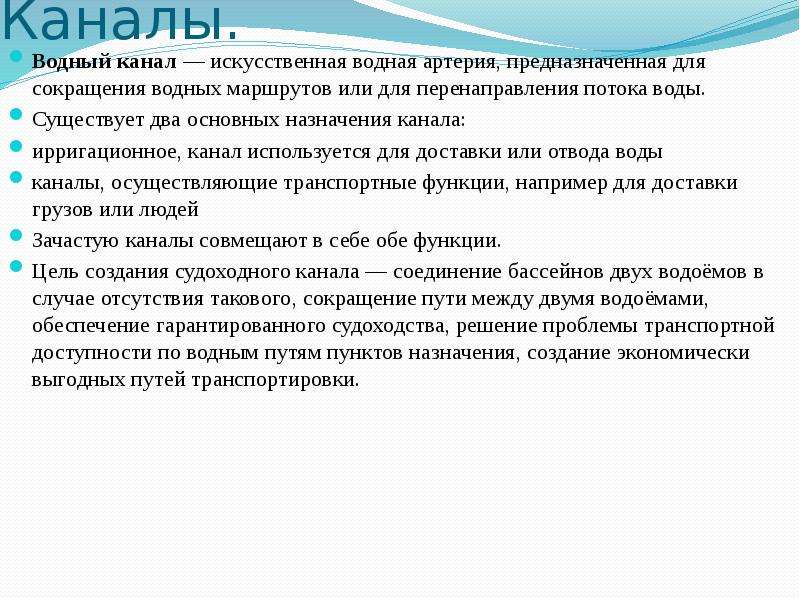 Каналы.

Водный канал — искусственная водная артерия, предназначенная для сокращения водных маршрутов или для перенаправления потока воды.

Существует два основных назначения канала:

ирригационное, канал используется для доставки или отвода воды

каналы, осуществляющие транспортные функции, например для доставки грузов или людей

Зачастую каналы совмещают в себе обе функции.

Цель создания судоходного канала — соединение бассейнов двух водоёмов в случае отсутствия такового, сокращение пути между двумя водоёмами, обеспечение гарантированного судоходства, решение проблемы транспортной доступности по водным путям пунктов назначения, создание экономически выгодных путей транспортировки.